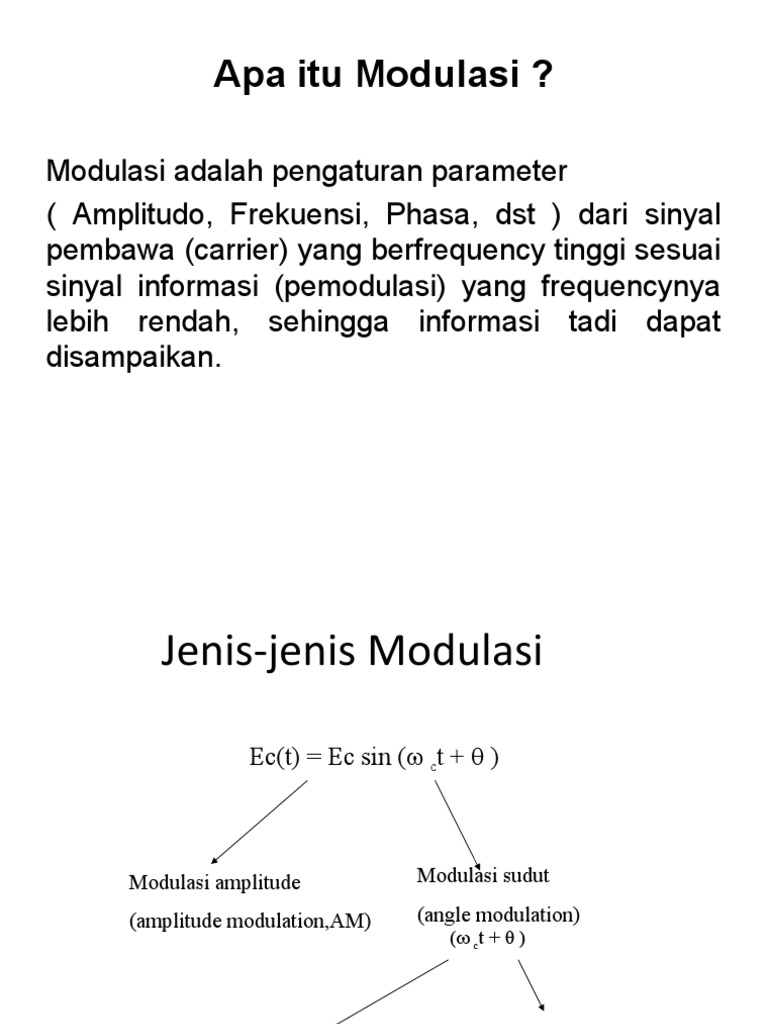 Apa itu Modulasi ?

Modulasi adalah pengaturan parameter ( Amplitudo, Frekuensi, Phasa, dst ) dari sinyal pembawa (carrier) yang berfrequency tinggi sesuai sinyal informasi (pemodulasi) yang frequencynya lebih rendah, sehingga informasi tadi dapat disampaikan.

Jenis-jenis Modulasi

$Ec(t) = Ec \sin(\omega_c t + \theta)$

Modulasi amplitude

(amplitude modulation,AM)

Modulasi sudut

(angle modulation)

$(\omega_c t + \theta)$